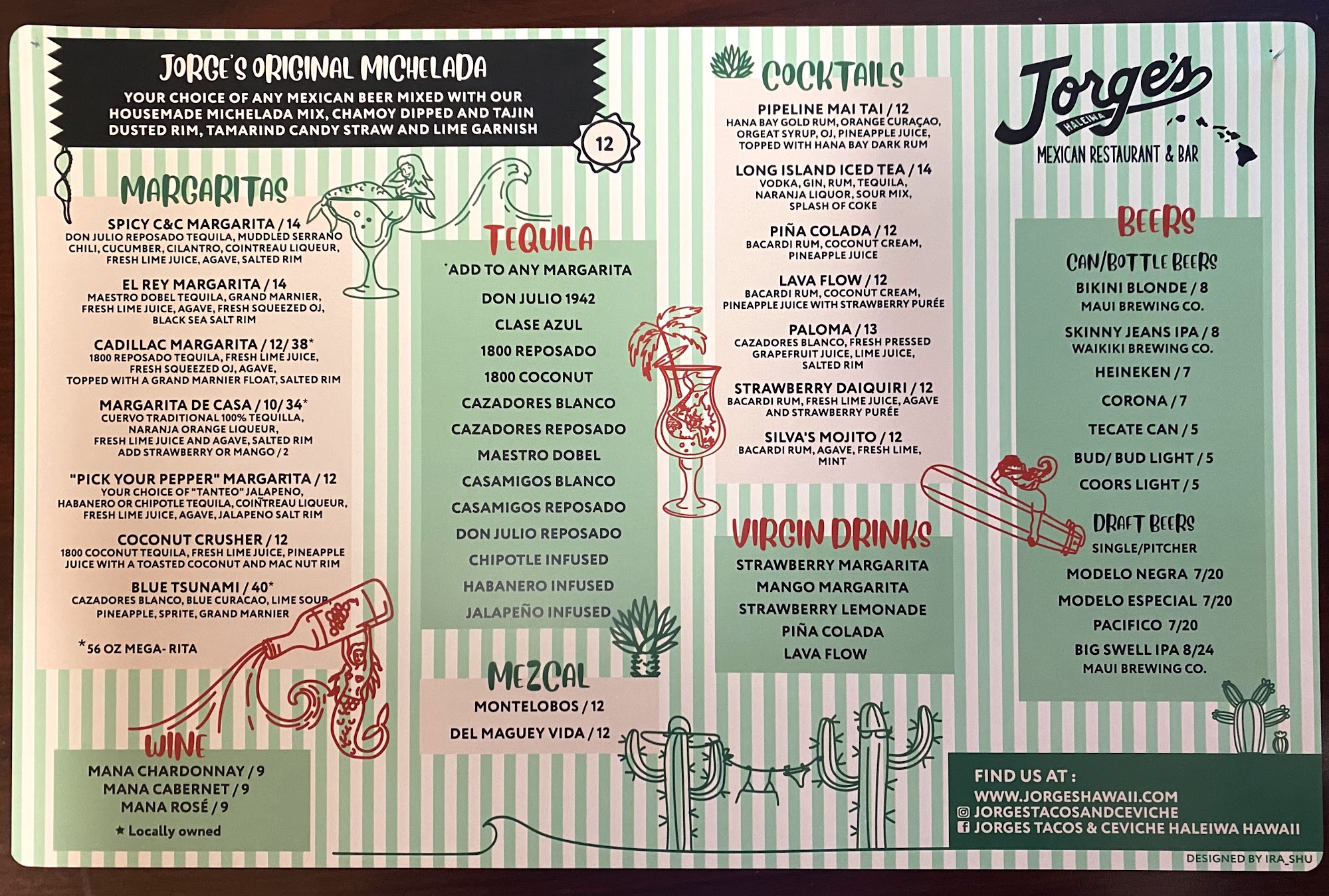 JORGE'S ORIGINAL MICHELADA

YOUR CHOICE OF ANY MEXICAN BEER MIXED WITH OUR HOUSEMADE MICHELADA MIX, CHAMOY DIPPED AND TAJIN DUSTED RIM, TAMARIND CANDY STRAW AND LIME GARNISH

12

MARGARITAS

SPICY C&C MARGARITA / 14
DON JULIO REPOSADO TEQUILA, MUDDLED SERRANO CHILI, CUCUMBER, CILANTRO, COINTREAU LIQUEUR, FRESH LIME JUICE, AGAVE, SALTED RIM

EL REY MARGARITA / 14
MAESTRO DOBEL TEQUILA, GRAND MARNIER, FRESH LIME JUICE, AGAVE, FRESH SQUEEZED OJ, BLACK SEA SALT RIM

CADILLAC MARGARITA / 12/ 38*
1800 REPOSADO TEQUILA, FRESH LIME JUICE, FRESH SQUEEZED OJ, AGAVE, TOPPED WITH A GRAND MARNIER FLOAT, SALTED RIM

MARGARITA DE CASA / 10/ 34*
CUERVO TRADITIONAL 100% TEQUILLA, NARANJA ORANGE LIQUEUR, FRESH LIME JUICE AND AGAVE, SALTED RIM
ADD STRAWBERRY OR MANGO / 2

"PICK YOUR PEPPER" MARGARITA / 12
YOUR CHOICE OF "TANTEO" JALAPENO, HABANERO OR CHIPOTLE TEQUILA, COINTREAU LIQUEUR, FRESH LIME JUICE, AGAVE, JALAPENO SALT RIM

COCONUT CRUSHER / 12
1800 COCONUT TEQUILA, FRESH LIME JUICE, PINEAPPLE JUICE WITH A TOASTED COCONUT AND MAC NUT RIM

BLUE TSUNAMI / 40*
CAZADORES BLANCO, BLUE CURACAO, LIME SOUR, PINEAPPLE, SPRITE, GRAND MARNIER

*56 OZ MEGA- RITA

WINE
MANA CHARDONNAY / 9
MANA CABERNET / 9
MANA ROSÉ / 9
★ Locally owned

TEQUILA
*ADD TO ANY MARGARITA
DON JULIO 1942
CLASE AZUL
1800 REPOSADO
1800 COCONUT
CAZADORES BLANCO
CAZADORES REPOSADO
MAESTRO DOBEL
CASAMIGOS BLANCO
CASAMIGOS REPOSADO
DON JULIO REPOSADO
CHIPOTLE INFUSED
HABANERO INFUSED
JALAPEÑO INFUSED

MEZCAL
MONTELOBOS / 12
DEL MAGUEY VIDA / 12

COCKTAILS

PIPELINE MAI TAI / 12
HANA BAY GOLD RUM, ORANGE CURAÇAO, ORGEAT SYRUP, OJ, PINEAPPLE JUICE, TOPPED WITH HANA BAY DARK RUM

LONG ISLAND ICED TEA / 14
VODKA, GIN, RUM, TEQUILA, NARANJA LIQUOR, SOUR MIX, SPLASH OF COKE

PIÑA COLADA / 12
BACARDI RUM, COCONUT CREAM, PINEAPPLE JUICE

LAVA FLOW / 12
BACARDI RUM, COCONUT CREAM, PINEAPPLE JUICE WITH STRAWBERRY PURÉE

PALOMA / 13
CAZADORES BLANCO, FRESH PRESSED GRAPEFRUIT JUICE, LIME JUICE, SALTED RIM

STRAWBERRY DAIQUIRI / 12
BACARDI RUM, FRESH LIME JUICE, AGAVE AND STRAWBERRY PURÉE

SILVA'S MOJITO / 12
BACARDI RUM, AGAVE, FRESH LIME, MINT

VIRGIN DRINKS
STRAWBERRY MARGARITA
MANGO MARGARITA
STRAWBERRY LEMONADE
PIÑA COLADA
LAVA FLOW

Jorge's
HALEIWA
MEXICAN RESTAURANT & BAR

BEERS
CAN/BOTTLE BEERS
BIKINI BLONDE / 8
MAUI BREWING CO.
SKINNY JEANS IPA / 8
WAIKIKI BREWING CO.
HEINEKEN / 7
CORONA / 7
TECATE CAN / 5
BUD/ BUD LIGHT / 5
COORS LIGHT / 5

DRAFT BEERS
SINGLE/PITCHER
MODELO NEGRA 7/20
MODELO ESPECIAL 7/20
PACIFICO 7/20
BIG SWELL IPA 8/24
MAUI BREWING CO.

FIND US AT :
WWW.JORGESHAWAII.COM
JORGESTACOSANDCEVICHE
JORGES TACOS & CEVICHE HALEIWA HAWAII

DESIGNED BY IRA_SHU